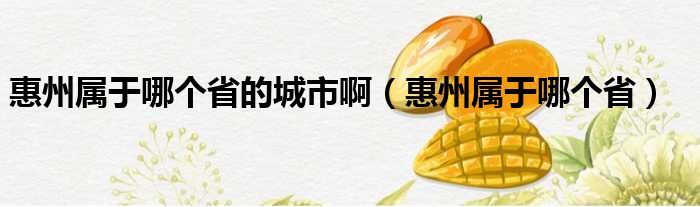 惠州属于哪个省的城市啊（惠州属于哪个省）